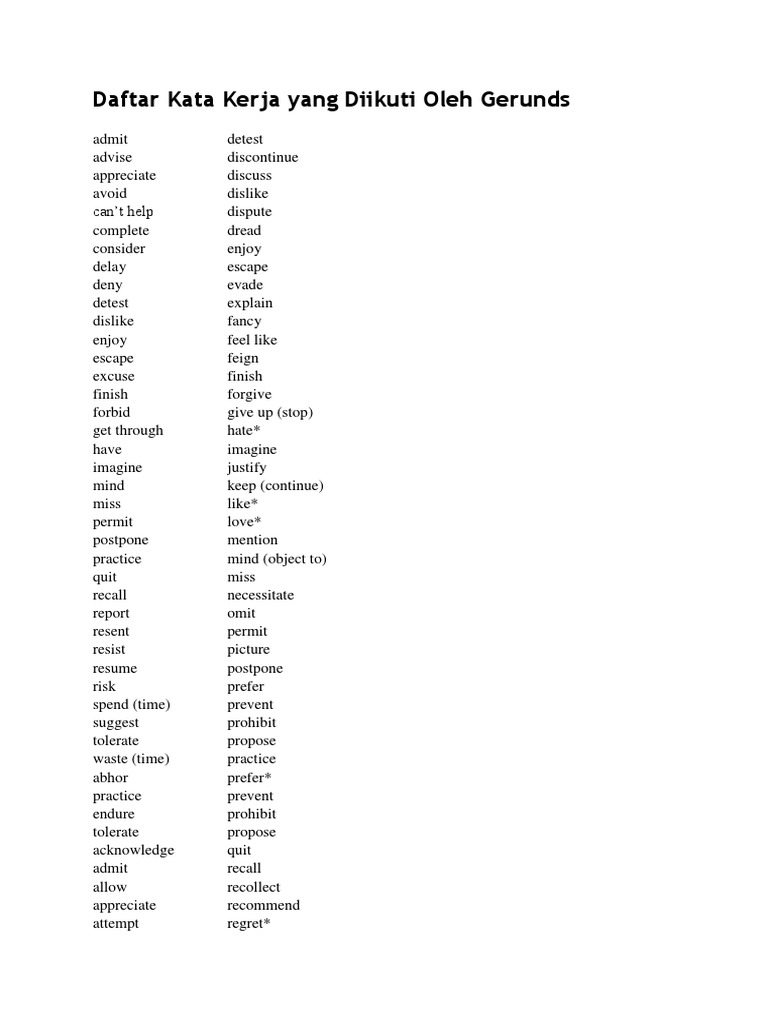 Daftar Kata Kerja yang Diikuti Oleh Gerunds

admit
advise
appreciate
avoid
can't help
complete
consider
delay
deny
detest
dislike
enjoy
escape
excuse
finish
forbid
get through
have
imagine
mind
miss
permit
postpone
practice
quit
recall
report
resent
resist
resume
risk
spend (time)
suggest
tolerate
waste (time)
abhor
practice
endure
tolerate
acknowledge
admit
allow
appreciate
attempt

detest
discontinue
discuss
dislike
dispute
dread
enjoy
escape
evade
explain
fancy
feel like
feign
finish
forgive
give up (stop)
hate*
imagine
justify
keep (continue)
like*
love*
mention
mind (object to)
miss
necessitate
omit
permit
picture
postpone
prefer
prevent
prohibit
propose
practice
prefer*
prevent
prohibit
propose
quit
recall
recollect
recommend
regret*